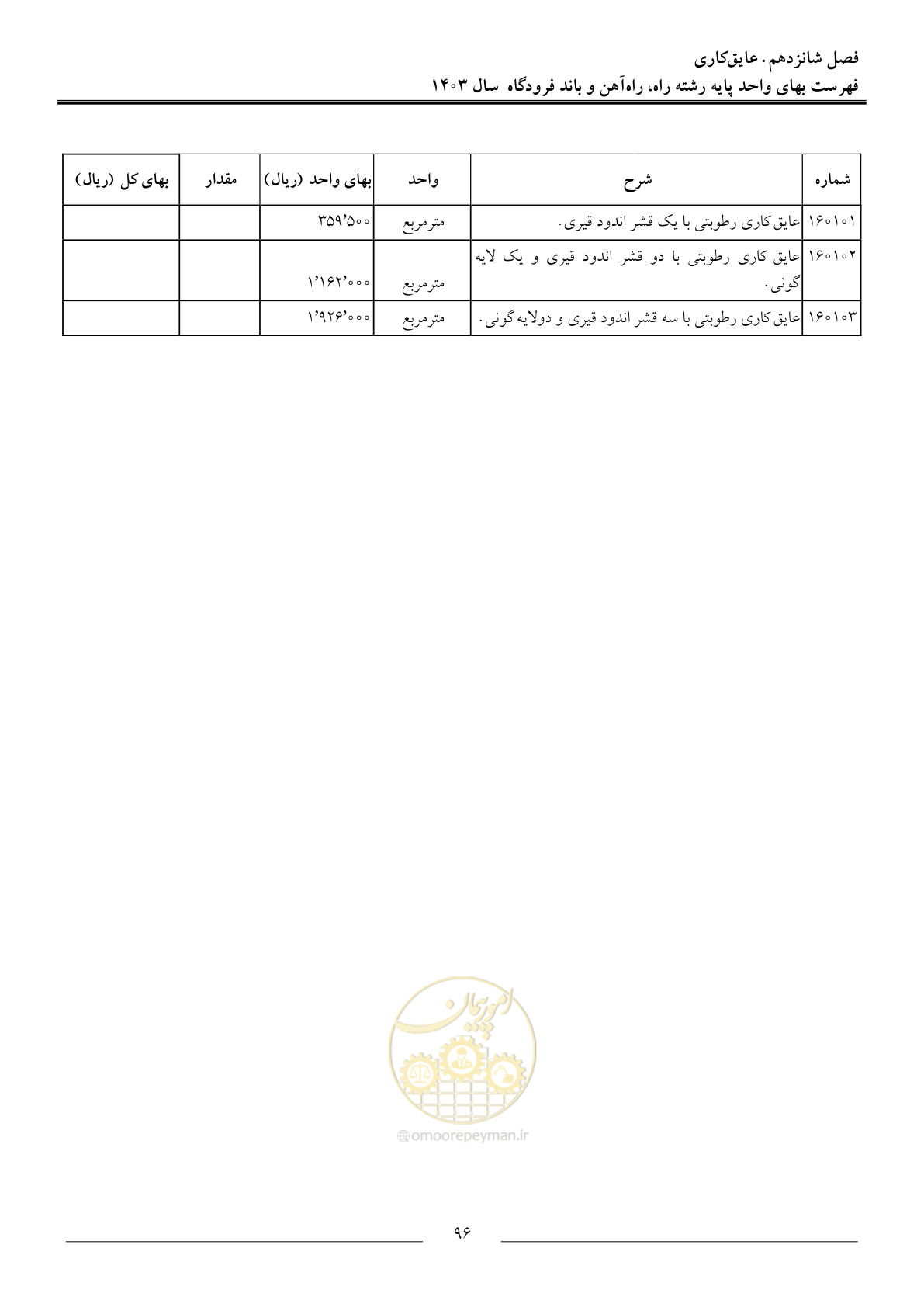 فصل شانزدهم. عایق‌کاری
فهرست بهای واحد پایه رشته راه، راه‌آهن و باند فرودگاه سال ۱۴۰۳

| شماره | شرح | واحد | بهای واحد (ریال) | مقدار | بهای کل (ریال) |
|---|---|---|---|---|---|
| ۱۶۰۱۰۱ | عایق کاری رطوبتی با یک قشر اندود قیری. | مترمربع | ۳۵۹٬۵۰۰ | | |
| ۱۶۰۱۰۲ | عایق کاری رطوبتی با دو قشر اندود قیری و یک لایه گونی. | مترمربع | ۱٬۱۶۲٬۰۰۰ | | |
| ۱۶۰۱۰۳ | عایق کاری رطوبتی با سه قشر اندود قیری و دولایه گونی. | مترمربع | ۱٬۹۲۶٬۰۰۰ | | |

امور پیمان
omoorepeyman.ir

۹۶